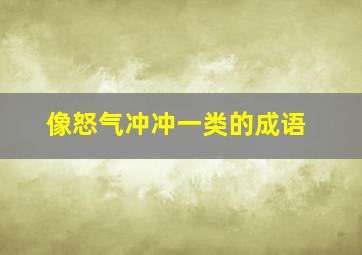 像怒气冲冲一类的成语